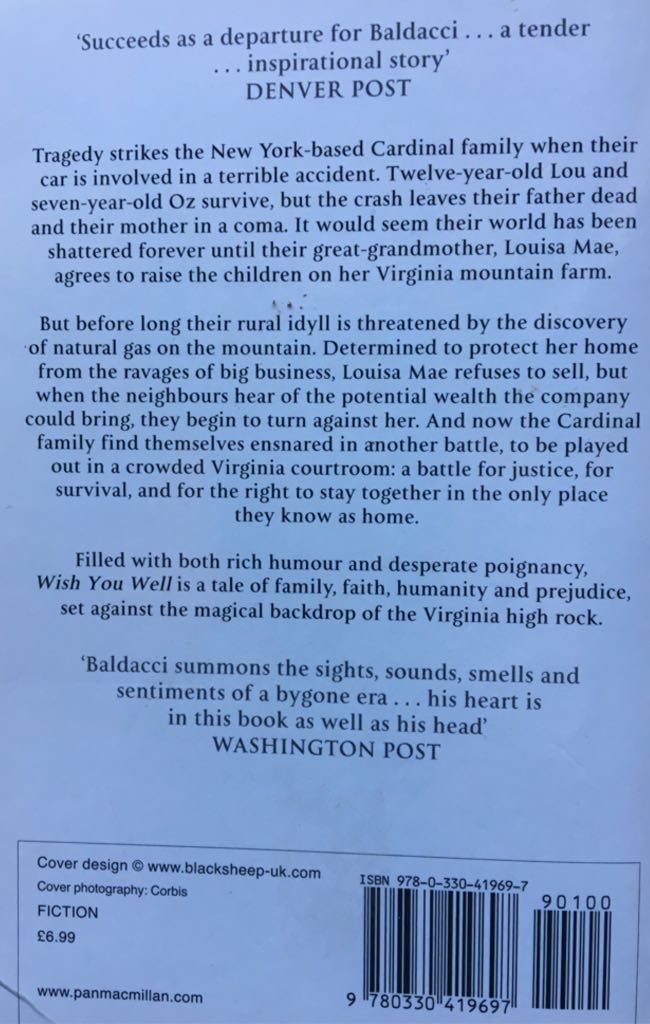 'Succeeds as a departure for Baldacci . . . a tender . . . inspirational story'
DENVER POST

Tragedy strikes the New York-based Cardinal family when their car is involved in a terrible accident. Twelve-year-old Lou and seven-year-old Oz survive, but the crash leaves their father dead and their mother in a coma. It would seem their world has been shattered forever until their great-grandmother, Louisa Mae, agrees to raise the children on her Virginia mountain farm.

But before long their rural idyll is threatened by the discovery of natural gas on the mountain. Determined to protect her home from the ravages of big business, Louisa Mae refuses to sell, but when the neighbours hear of the potential wealth the company could bring, they begin to turn against her. And now the Cardinal family find themselves ensnared in another battle, to be played out in a crowded Virginia courtroom: a battle for justice, for survival, and for the right to stay together in the only place they know as home.

Filled with both rich humour and desperate poignancy, Wish You Well is a tale of family, faith, humanity and prejudice, set against the magical backdrop of the Virginia high rock.

'Baldacci summons the sights, sounds, smells and sentiments of a bygone era . . . his heart is in this book as well as his head'
WASHINGTON POST

Cover design © www.blacksheep-uk.com
Cover photography: Corbis
FICTION
£6.99

www.panmacmillan.com

ISBN 978-0-330-41969-7
90100
9 780330 419697